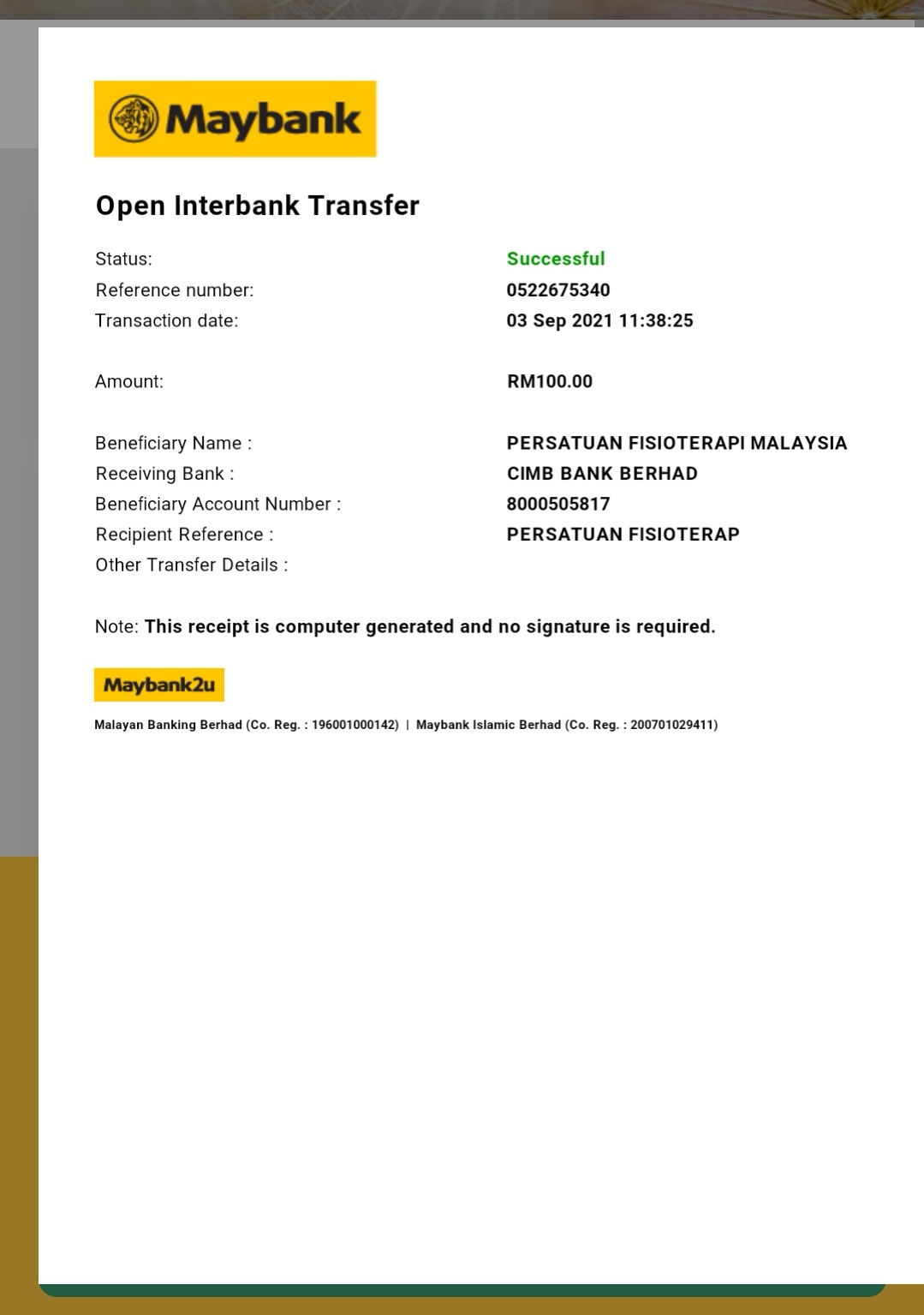 Maybank

Open Interbank Transfer

Status: Successful
Reference number: 0522675340
Transaction date: 03 Sep 2021 11:38:25

Amount: RM100.00

Beneficiary Name : PERSATUAN FISIOTERAPI MALAYSIA
Receiving Bank : CIMB BANK BERHAD
Beneficiary Account Number : 8000505817
Recipient Reference : PERSATUAN FISIOTERAP
Other Transfer Details :

Note: This receipt is computer generated and no signature is required.

Maybank2u

Malayan Banking Berhad (Co. Reg. : 196001000142) | Maybank Islamic Berhad (Co. Reg. : 200701029411)